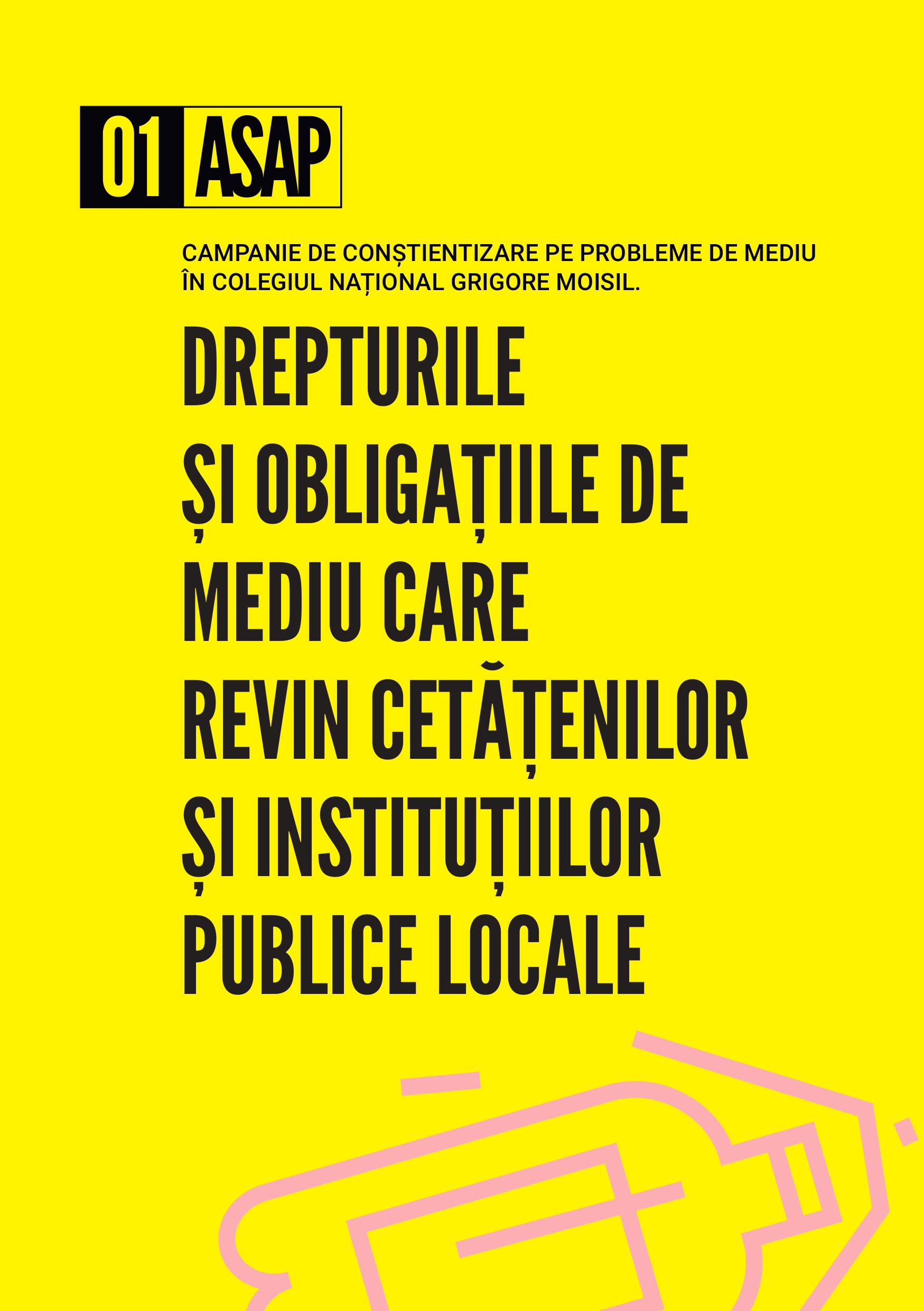 01 ASAP

CAMPANIE DE CONȘTIENTIZARE PE PROBLEME DE MEDIU ÎN COLEGIUL NAȚIONAL GRIGORE MOISIL.

DREPTURILE
ȘI OBLIGAȚIILE DE
MEDIU CARE
REVIN CETĂȚENILOR
ȘI INSTITUȚIILOR
PUBLICE LOCALE